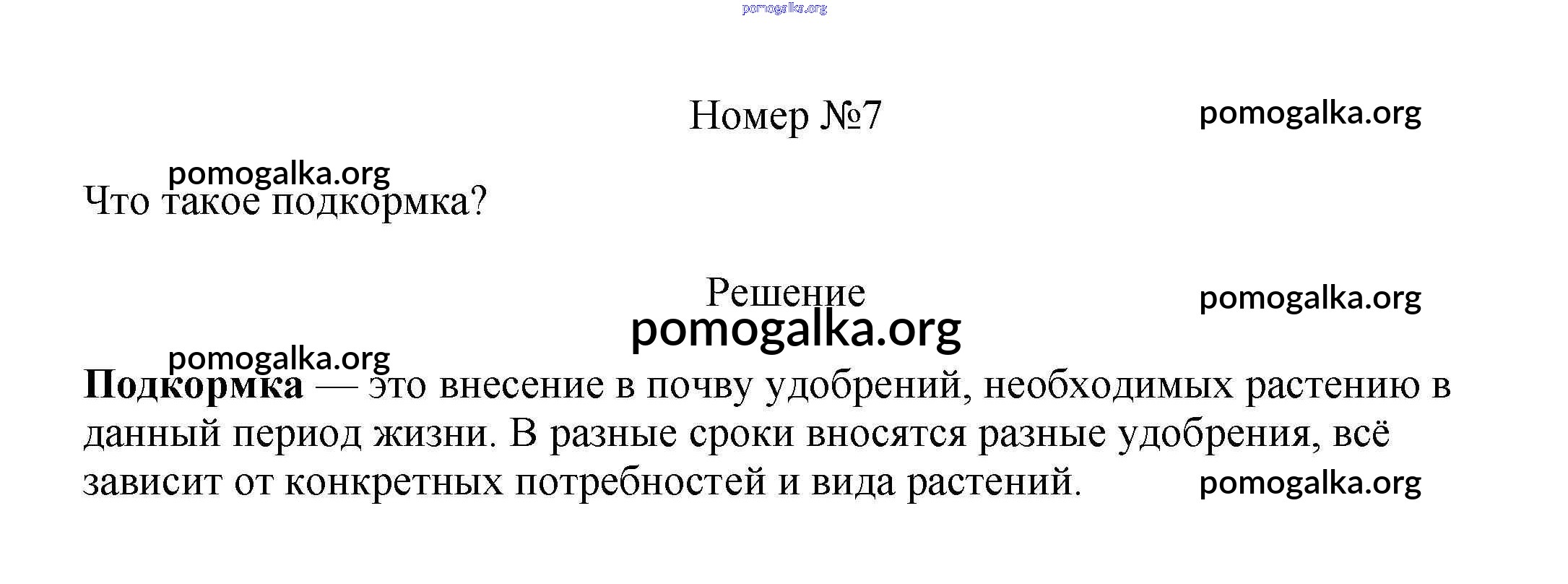 Номер №7

Что такое подкормка?

Решение

Подкормка — это внесение в почву удобрений, необходимых растению в данный период жизни. В разные сроки вносятся разные удобрения, всё зависит от конкретных потребностей и вида растений.

pomogalka.org